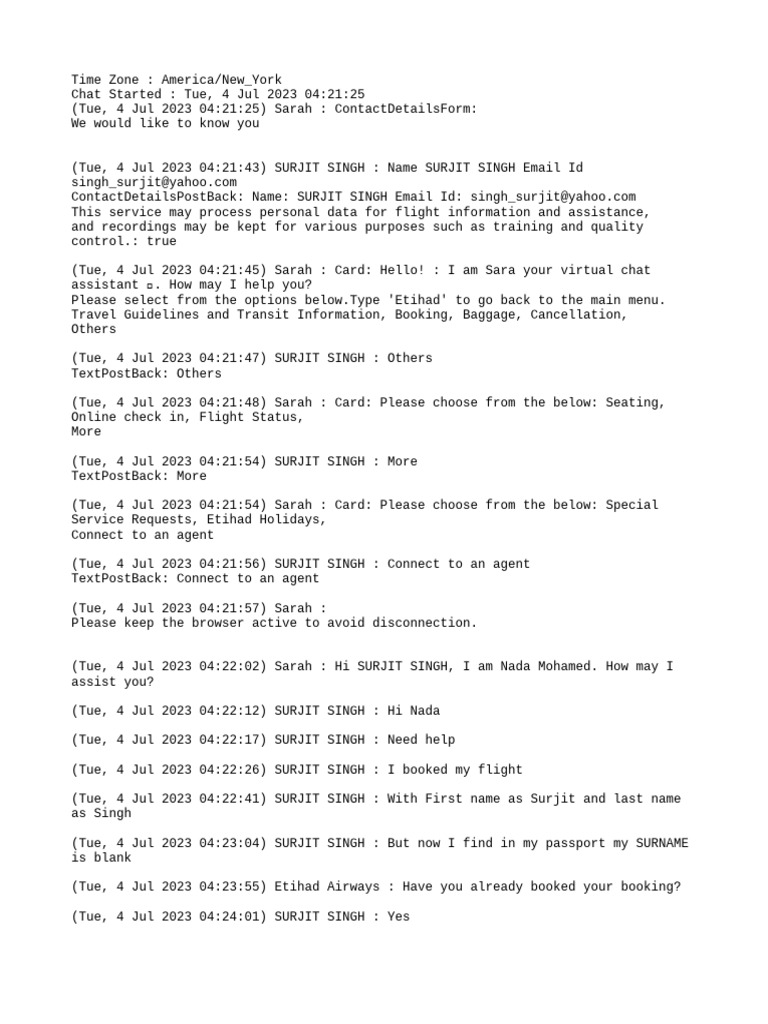 Time Zone : America/New_York
Chat Started : Tue, 4 Jul 2023 04:21:25
(Tue, 4 Jul 2023 04:21:25) Sarah : ContactDetailsForm:
We would like to know you

(Tue, 4 Jul 2023 04:21:43) SURJIT SINGH : Name SURJIT SINGH Email Id singh_surjit@yahoo.com
ContactDetailsPostBack: Name: SURJIT SINGH Email Id: singh_surjit@yahoo.com
This service may process personal data for flight information and assistance, and recordings may be kept for various purposes such as training and quality control.: true

(Tue, 4 Jul 2023 04:21:45) Sarah : Card: Hello! : I am Sara your virtual chat assistant ▫. How may I help you?
Please select from the options below.Type 'Etihad' to go back to the main menu.
Travel Guidelines and Transit Information, Booking, Baggage, Cancellation, Others

(Tue, 4 Jul 2023 04:21:47) SURJIT SINGH : Others
TextPostBack: Others

(Tue, 4 Jul 2023 04:21:48) Sarah : Card: Please choose from the below: Seating, Online check in, Flight Status,
More

(Tue, 4 Jul 2023 04:21:54) SURJIT SINGH : More
TextPostBack: More

(Tue, 4 Jul 2023 04:21:54) Sarah : Card: Please choose from the below: Special Service Requests, Etihad Holidays,
Connect to an agent

(Tue, 4 Jul 2023 04:21:56) SURJIT SINGH : Connect to an agent
TextPostBack: Connect to an agent

(Tue, 4 Jul 2023 04:21:57) Sarah :
Please keep the browser active to avoid disconnection.

(Tue, 4 Jul 2023 04:22:02) Sarah : Hi SURJIT SINGH, I am Nada Mohamed. How may I assist you?

(Tue, 4 Jul 2023 04:22:12) SURJIT SINGH : Hi Nada

(Tue, 4 Jul 2023 04:22:17) SURJIT SINGH : Need help

(Tue, 4 Jul 2023 04:22:26) SURJIT SINGH : I booked my flight

(Tue, 4 Jul 2023 04:22:41) SURJIT SINGH : With First name as Surjit and last name as Singh

(Tue, 4 Jul 2023 04:23:04) SURJIT SINGH : But now I find in my passport my SURNAME is blank

(Tue, 4 Jul 2023 04:23:55) Etihad Airways : Have you already booked your booking?

(Tue, 4 Jul 2023 04:24:01) SURJIT SINGH : Yes